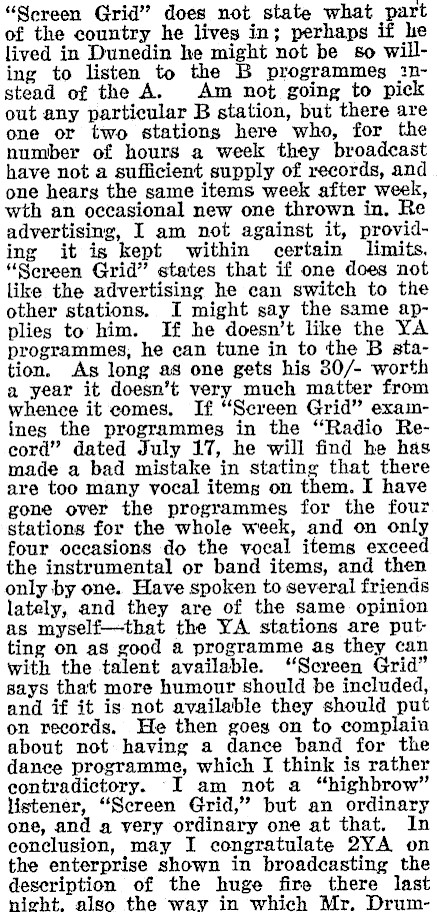 "Screen Grid" does not state what part of the country he lives in; perhaps if he lived in Dunedin he might not be so willing to listen to the B programmes instead of the A. Am not going to pick out any particular B station, but there are one or two stations here who, for the number of hours a week they broadcast have not a sufficient supply of records, and one hears the same items week after week, wth an occasional new one thrown in. Re advertising, I am not against it, providing it is kept within certain limits. "Screen Grid" states that if one does not like the advertising he can switch to the other stations. I might say the same applies to him. If he doesn't like the YA programmes, he can tune in to the B station. As long as one gets his 30/- worth a year it doesn't very much matter from whence it comes. If "Screen Grid" examines the programmes in the "Radio Record" dated July 17, he will find he has made a bad mistake in stating that there are too many vocal items on them. I have gone over the programmes for the four stations for the whole week, and on only four occasions do the vocal items exceed the instrumental or band items, and then only by one. Have spoken to several friends lately, and they are of the same opinion as myself—that the YA stations are putting on as good a programme as they can with the talent available. "Screen Grid" says that more humour should be included, and if it is not available they should put on records. He then goes on to complain about not having a dance band for the dance programme, which I think is rather contradictory. I am not a "highbrow" listener, "Screen Grid," but an ordinary one, and a very ordinary one at that. In conclusion, may I congratulate 2YA on the enterprise shown in broadcasting the description of the huge fire there last night, also the way in which Mr. Drum-